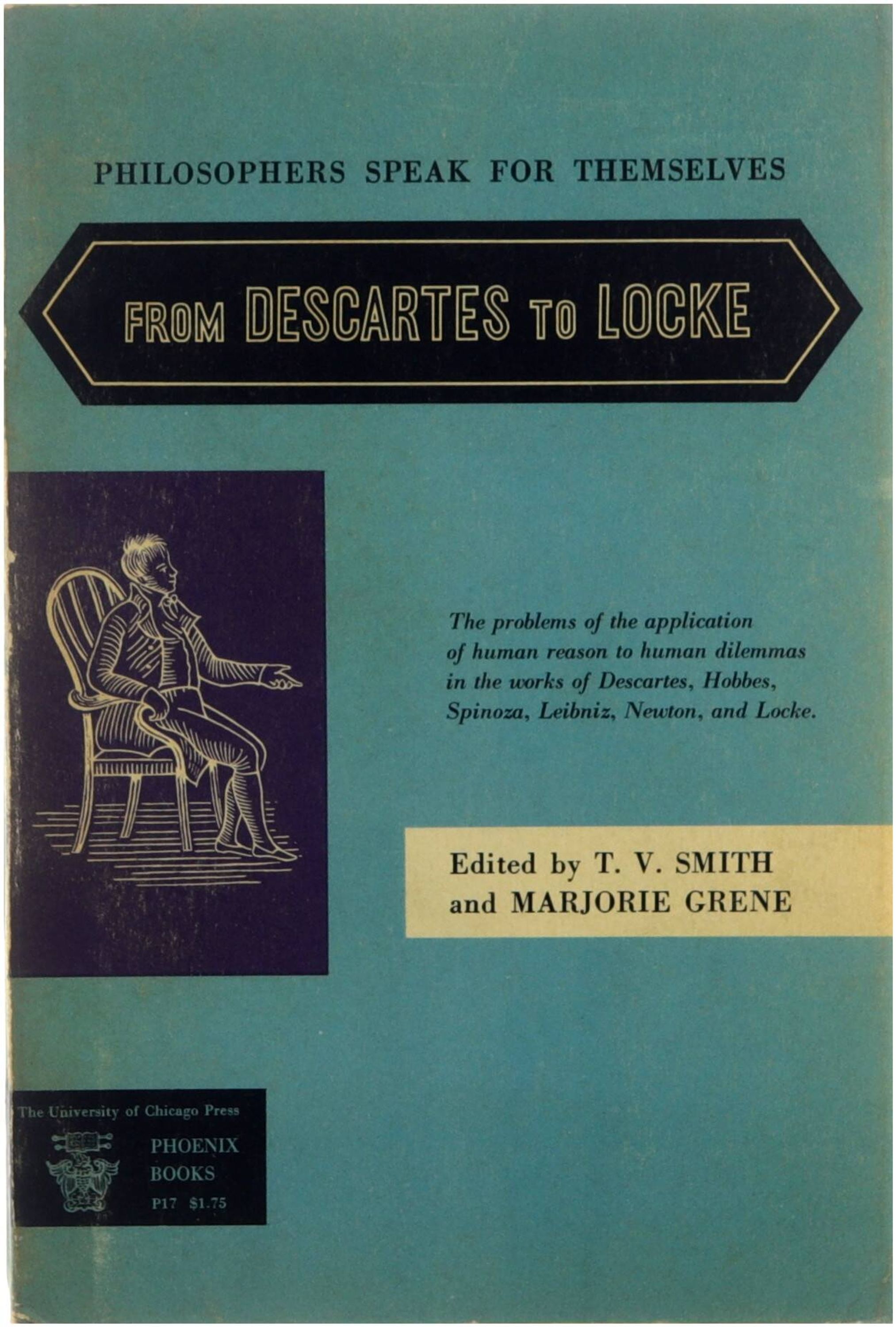 PHILOSOPHERS SPEAK FOR THEMSELVES

FROM DESCARTES TO LOCKE

The problems of the application of human reason to human dilemmas in the works of Descartes, Hobbes, Spinoza, Leibniz, Newton, and Locke.

Edited by T. V. SMITH
and MARJORIE GRENE

The University of Chicago Press

PHOENIX
BOOKS
P17 $1.75